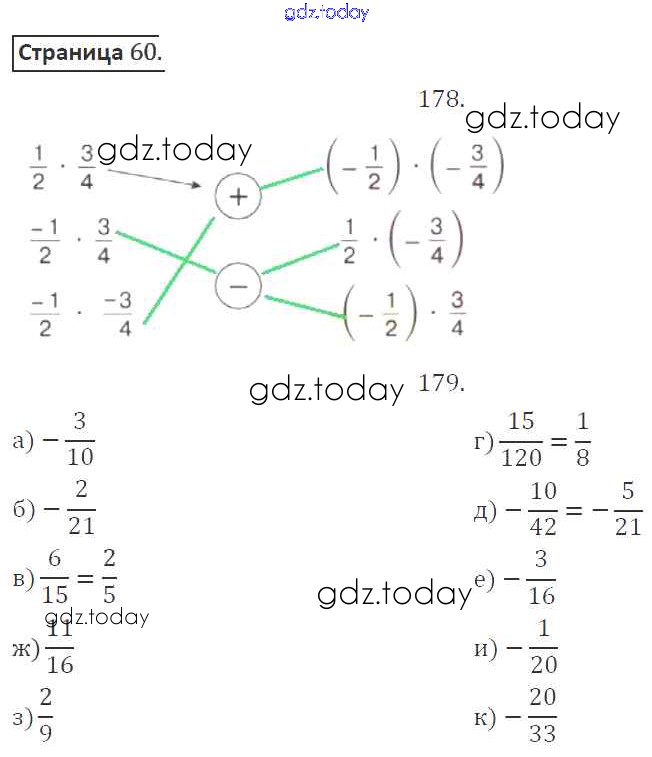 Страница 60.

178.

$\frac{1}{2} \cdot \frac{3}{4}$

$\frac{-1}{2} \cdot \frac{3}{4}$

$\frac{-1}{2} \cdot \frac{-3}{4}$

+

−

$\left(-\frac{1}{2}\right) \cdot \left(-\frac{3}{4}\right)$

$\frac{1}{2} \cdot \left(-\frac{3}{4}\right)$

$\left(-\frac{1}{2}\right) \cdot \frac{3}{4}$

179.

а) $-\frac{3}{10}$

б) $-\frac{2}{21}$

в) $\frac{6}{15} = \frac{2}{5}$

ж) $\frac{11}{16}$

з) $\frac{2}{9}$

г) $\frac{15}{120} = \frac{1}{8}$

д) $-\frac{10}{42} = -\frac{5}{21}$

е) $-\frac{3}{16}$

и) $-\frac{1}{20}$

к) $-\frac{20}{33}$

gdz.today